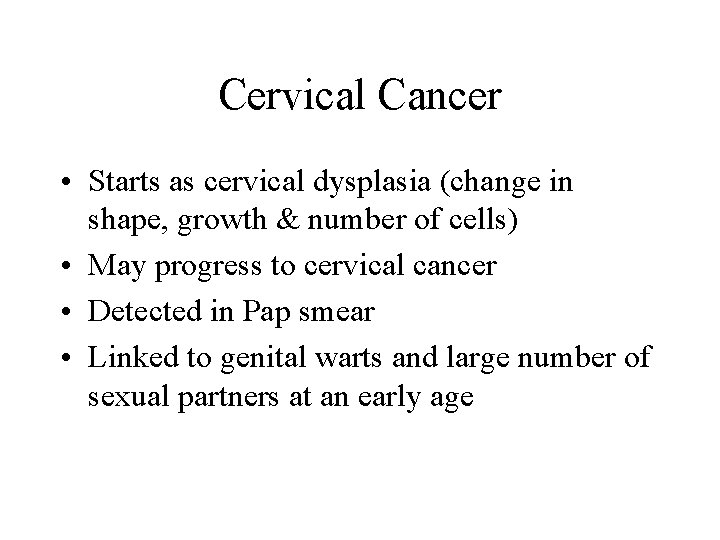 Cervical Cancer

• Starts as cervical dysplasia (change in shape, growth & number of cells)
• May progress to cervical cancer
• Detected in Pap smear
• Linked to genital warts and large number of sexual partners at an early age